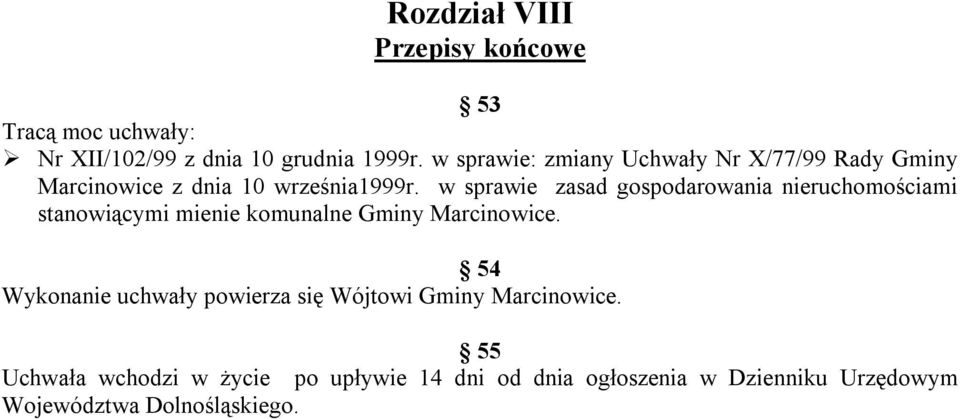 Rozdział VIII
Przepisy końcowe

§ 53

Tracą moc uchwały:
➢ Nr XII/102/99 z dnia 10 grudnia 1999r. w sprawie: zmiany Uchwały Nr X/77/99 Rady Gminy Marcinowice z dnia 10 września1999r. w sprawie zasad gospodarowania nieruchomościami stanowiącymi mienie komunalne Gminy Marcinowice.

§ 54

Wykonanie uchwały powierza się Wójtowi Gminy Marcinowice.

§ 55

Uchwała wchodzi w życie po upływie 14 dni od dnia ogłoszenia w Dzienniku Urzędowym Województwa Dolnośląskiego.